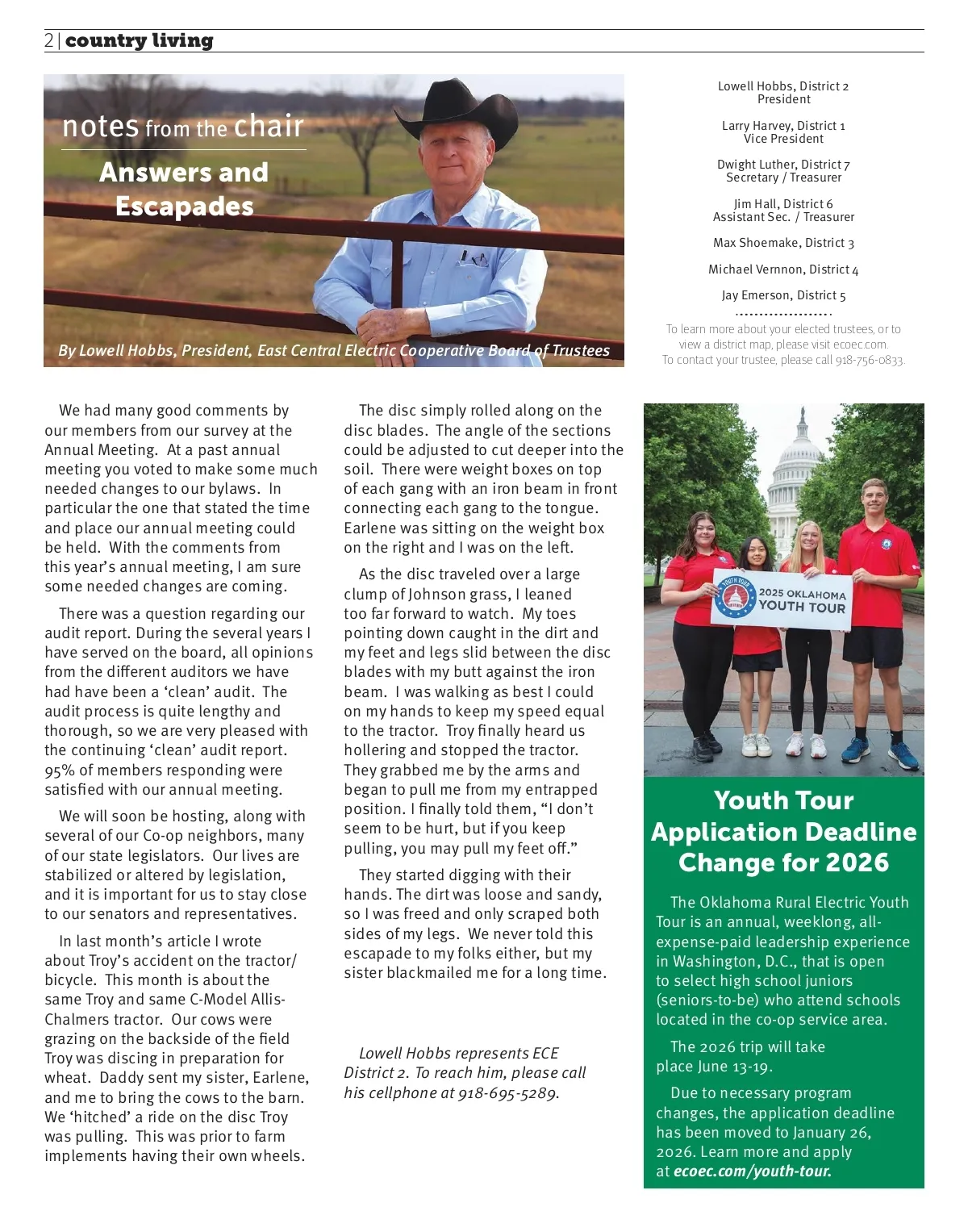 2 | country living

notes from the chair

Answers and Escapades

By Lowell Hobbs, President, East Central Electric Cooperative Board of Trustees

Lowell Hobbs, District 2
President

Larry Harvey, District 1
Vice President

Dwight Luther, District 7
Secretary / Treasurer

Jim Hall, District 6
Assistant Sec. / Treasurer

Max Shoemake, District 3

Michael Vernnon, District 4

Jay Emerson, District 5

To learn more about your elected trustees, or to view a district map, please visit ecoec.com.
To contact your trustee, please call 918-756-0833.

We had many good comments by our members from our survey at the Annual Meeting. At a past annual meeting you voted to make some much needed changes to our bylaws. In particular the one that stated the time and place our annual meeting could be held. With the comments from this year's annual meeting, I am sure some needed changes are coming.

There was a question regarding our audit report. During the several years I have served on the board, all opinions from the different auditors we have had have been a 'clean' audit. The audit process is quite lengthy and thorough, so we are very pleased with the continuing 'clean' audit report. 95% of members responding were satisfied with our annual meeting.

We will soon be hosting, along with several of our Co-op neighbors, many of our state legislators. Our lives are stabilized or altered by legislation, and it is important for us to stay close to our senators and representatives.

In last month's article I wrote about Troy's accident on the tractor/bicycle. This month is about the same Troy and same C-Model Allis-Chalmers tractor. Our cows were grazing on the backside of the field Troy was discing in preparation for wheat. Daddy sent my sister, Earlene, and me to bring the cows to the barn. We 'hitched' a ride on the disc Troy was pulling. This was prior to farm implements having their own wheels.

The disc simply rolled along on the disc blades. The angle of the sections could be adjusted to cut deeper into the soil. There were weight boxes on top of each gang with an iron beam in front connecting each gang to the tongue. Earlene was sitting on the weight box on the right and I was on the left.

As the disc traveled over a large clump of Johnson grass, I leaned too far forward to watch. My toes pointing down caught in the dirt and my feet and legs slid between the disc blades with my butt against the iron beam. I was walking as best I could on my hands to keep my speed equal to the tractor. Troy finally heard us hollering and stopped the tractor. They grabbed me by the arms and began to pull me from my entrapped position. I finally told them, "I don't seem to be hurt, but if you keep pulling, you may pull my feet off."

They started digging with their hands. The dirt was loose and sandy, so I was freed and only scraped both sides of my legs. We never told this escapade to my folks either, but my sister blackmailed me for a long time.

Lowell Hobbs represents ECE District 2. To reach him, please call his cellphone at 918-695-5289.

YOUTH TOUR
2025 OKLAHOMA YOUTH TOUR

Youth Tour Application Deadline Change for 2026

The Oklahoma Rural Electric Youth Tour is an annual, weeklong, all-expense-paid leadership experience in Washington, D.C., that is open to select high school juniors (seniors-to-be) who attend schools located in the co-op service area.

The 2026 trip will take place June 13-19.

Due to necessary program changes, the application deadline has been moved to January 26, 2026. Learn more and apply at ecoec.com/youth-tour.